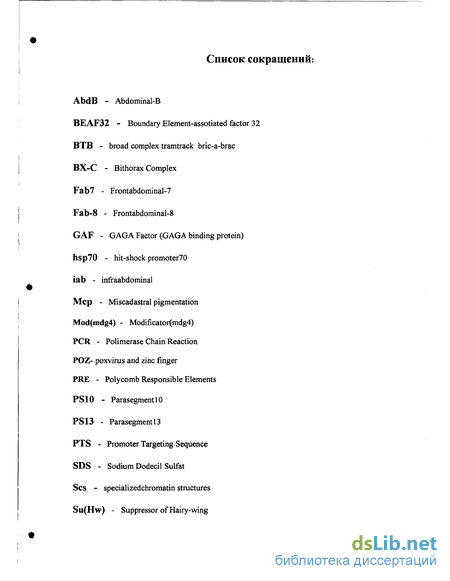 Список сокращений:

AbdB - Abdominal-B

BEAF32 - Boundary Element-assotiated factor 32

BTB - broad complex tramtrack bric-a-brac

BX-C - Bithorax Complex

Fab7 - Frontabdominal-7

Fab-8 - Frontabdominal-8

GAF - GAGA Factor (GAGA binding protein)

hsp70 - hit-shock promoter70

iab - infraabdominal

Mcp - Miscadastral pigmentation

Mod(mdg4) - Modificator(mdg4)

PCR - Polimerase Chain Reaction

POZ- poxvirus and zinc finger

PRE - Polycomb Responsible Elements

PS10 - Parasegment10

PS13 - Parasegment13

PTS - Promoter Targeting Sequence

SDS - Sodium Dodecil Sulfat

Scs - specializedchromatin structures

Su(Hw) - Suppressor of Hairy-wing

dsLib.net
библиотека диссертаций